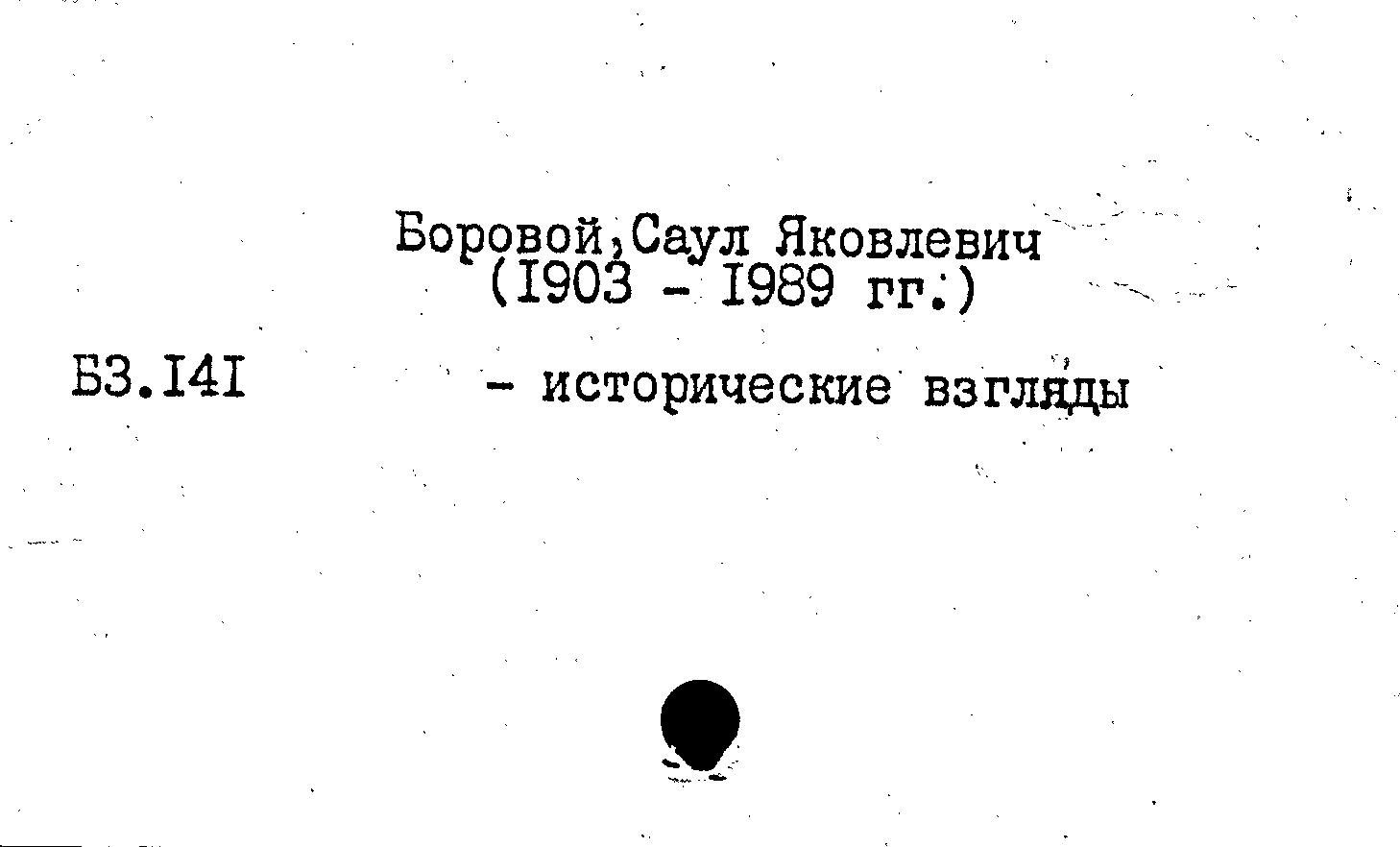 Боровой,Саул Яковлевич
(I903 - I989 гг.)

Б3.I4I - исторические взгляды